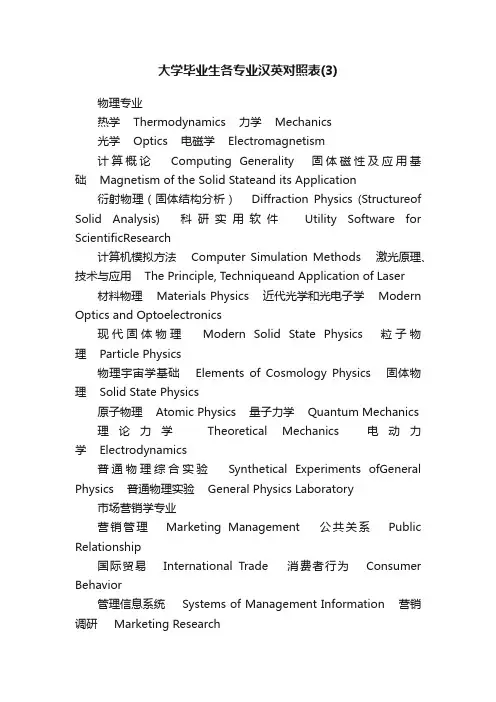 大学毕业生各专业汉英对照表(3)

物理专业

热学 Thermodynamics 力学 Mechanics

光学 Optics 电磁学 Electromagnetism

计算概论 Computing Generality 固体磁性及应用基础 Magnetism of the Solid Stateand its Application

衍射物理（固体结构分析） Diffraction Physics (Structureof Solid Analysis) 科研实用软件 Utility Software for ScientificResearch

计算机模拟方法 Computer Simulation Methods 激光原理、技术与应用 The Principle, Techniqueand Application of Laser

材料物理 Materials Physics 近代光学和光电子学 Modern Optics and Optoelectronics

现代固体物理 Modern Solid State Physics 粒子物理 Particle Physics

物理宇宙学基础 Elements of Cosmology Physics 固体物理 Solid State Physics

原子物理 Atomic Physics 量子力学 Quantum Mechanics

理论力学 Theoretical Mechanics 电动力学 Electrodynamics

普通物理综合实验 Synthetical Experiments ofGeneral Physics 普通物理实验 General Physics Laboratory

市场营销学专业

营销管理 Marketing Management 公共关系 Public Relationship

国际贸易 International Trade 消费者行为 Consumer Behavior

管理信息系统 Systems of Management Information 营销调研 Marketing Research